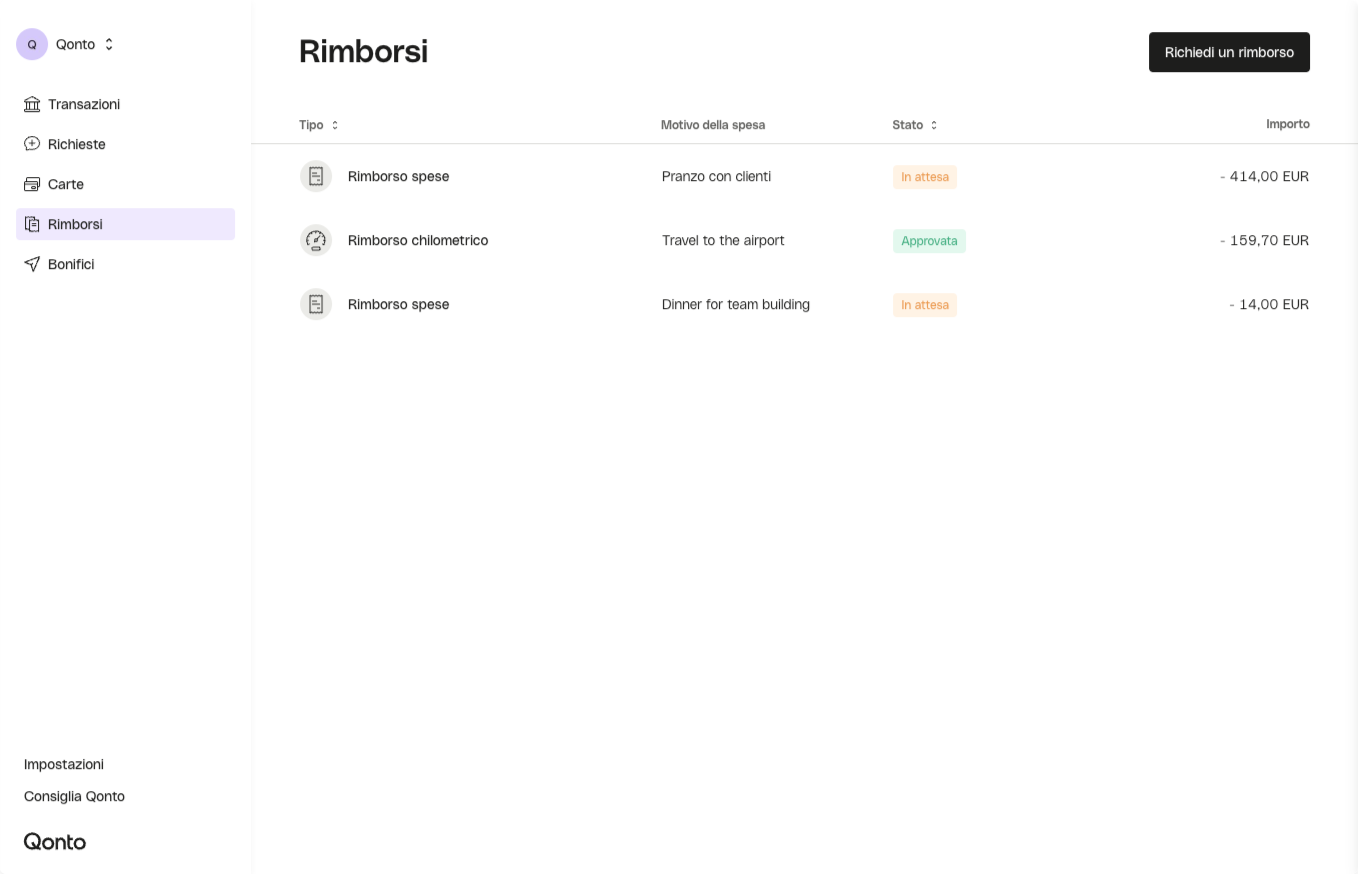 Q Qonto

Transazioni

Richieste

Carte

Rimborsi

Bonifici

Impostazioni

Consiglia Qonto

Qonto

Rimborsi

Richiedi un rimborso

| Tipo | Motivo della spesa | Stato | Importo |
|---|---|---|---|
| Rimborso spese | Pranzo con clienti | In attesa | - 414,00 EUR |
| Rimborso chilometrico | Travel to the airport | Approvata | - 159,70 EUR |
| Rimborso spese | Dinner for team building | In attesa | - 14,00 EUR |